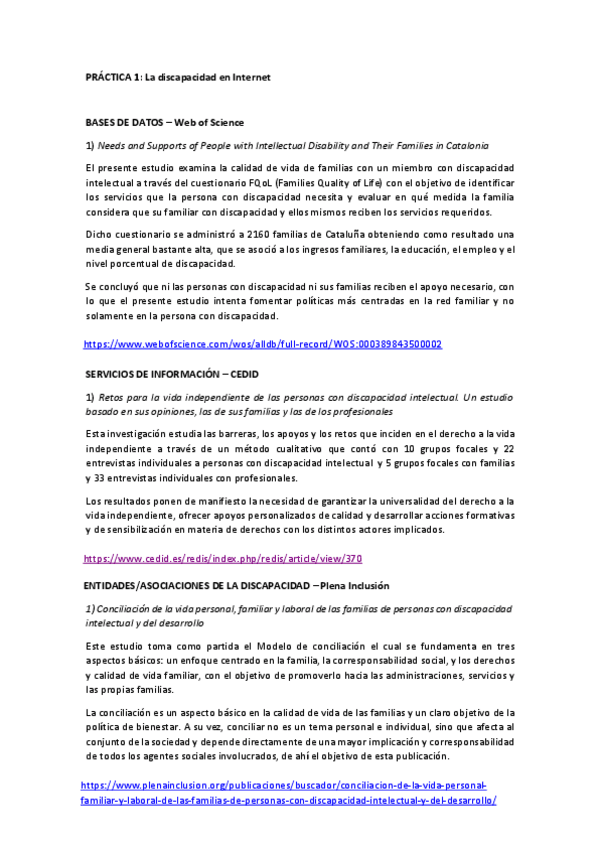 PRÁCTICA 1: La discapacidad en Internet

BASES DE DATOS – Web of Science

1) Needs and Supports of People with Intellectual Disability and Their Families in Catalonia

El presente estudio examina la calidad de vida de familias con un miembro con discapacidad intelectual a través del cuestionario FQoL (Families Quality of Life) con el objetivo de identificar los servicios que la persona con discapacidad necesita y evaluar en qué medida la familia considera que su familiar con discapacidad y ellos mismos reciben los servicios requeridos.

Dicho cuestionario se administró a 2160 familias de Cataluña obteniendo como resultado una media general bastante alta, que se asoció a los ingresos familiares, la educación, el empleo y el nivel porcentual de discapacidad.

Se concluyó que ni las personas con discapacidad ni sus familias reciben el apoyo necesario, con lo que el presente estudio intenta fomentar políticas más centradas en la red familiar y no solamente en la persona con discapacidad.

https://www.webofscience.com/wos/alldb/full-record/WOS:000389843500002

SERVICIOS DE INFORMACIÓN – CEDID

1) Retos para la vida independiente de las personas con discapacidad intelectual. Un estudio basado en sus opiniones, las de sus familias y las de los profesionales

Esta investigación estudia las barreras, los apoyos y los retos que inciden en el derecho a la vida independiente a través de un método cualitativo que contó con 10 grupos focales y 22 entrevistas individuales a personas con discapacidad intelectual y 5 grupos focales con familias y 33 entrevistas individuales con profesionales.

Los resultados ponen de manifiesto la necesidad de garantizar la universalidad del derecho a la vida independiente, ofrecer apoyos personalizados de calidad y desarrollar acciones formativas y de sensibilización en materia de derechos con los distintos actores implicados.

https://www.cedid.es/redis/index.php/redis/article/view/370

ENTIDADES/ASOCIACIONES DE LA DISCAPACIDAD – Plena Inclusión

1) Conciliación de la vida personal, familiar y laboral de las familias de personas con discapacidad intelectual y del desarrollo

Este estudio toma como partida el Modelo de conciliación el cual se fundamenta en tres aspectos básicos: un enfoque centrado en la familia, la corresponsabilidad social, y los derechos y calidad de vida familiar, con el objetivo de promoverlo hacia las administraciones, servicios y las propias familias.

La conciliación es un aspecto básico en la calidad de vida de las familias y un claro objetivo de la política de bienestar. A su vez, conciliar no es un tema personal e individual, sino que afecta al conjunto de la sociedad y depende directamente de una mayor implicación y corresponsabilidad de todos los agentes sociales involucrados, de ahí el objetivo de esta publicación.

https://www.plenainclusion.org/publicaciones/buscador/conciliacion-de-la-vida-personal-familiar-y-laboral-de-las-familias-de-personas-con-discapacidad-intelectual-y-del-desarrollo/